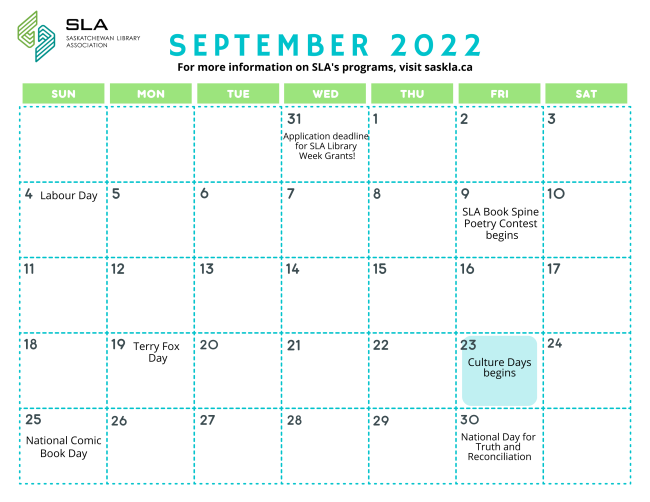 SLA
SASKATCHEWAN LIBRARY ASSOCIATION

SEPTEMBER 2022

For more information on SLA's programs, visit saskla.ca

| SUN | MON | TUE | WED | THU | FRI | SAT |
|---|---|---|---|---|---|---|
| | | | 31 Application deadline for SLA Library Week Grants! | 1 | 2 | 3 |
| 4 Labour Day | 5 | 6 | 7 | 8 | 9 SLA Book Spine Poetry Contest begins | 10 |
| 11 | 12 | 13 | 14 | 15 | 16 | 17 |
| 18 | 19 Terry Fox Day | 20 | 21 | 22 | 23 Culture Days begins | 24 |
| 25 National Comic Book Day | 26 | 27 | 28 | 29 | 30 National Day for Truth and Reconciliation | |